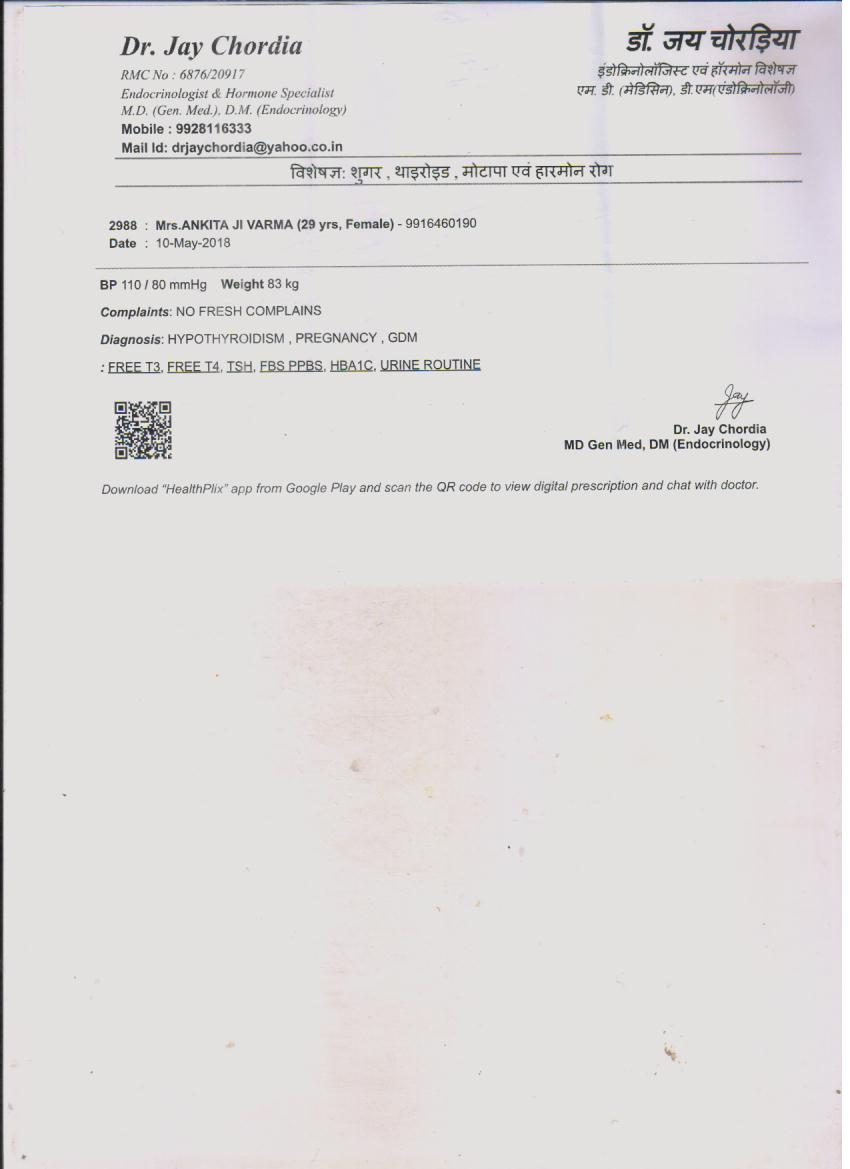 Dr. Jay Chordia
RMC No : 6876/20917
Endocrinologist & Hormone Specialist
M.D. (Gen. Med.), D.M. (Endocrinology)
Mobile : 9928116333
Mail Id: drjaychordia@yahoo.co.in

डॉ. जय चोरड़िया
इंडोक्रिनोलॉजिस्ट एवं हॉरमोन विशेषज्ञ
एम. डी. (मेडिसिन), डी.एम(एंडोक्रिनोलॉजी)

विशेषज्ञ: शुगर , थाइरोइड , मोटापा एवं हारमोन रोग

2988 : Mrs.ANKITA JI VARMA (29 yrs, Female) - 9916460190
Date : 10-May-2018

BP 110 / 80 mmHg Weight 83 kg

Complaints: NO FRESH COMPLAINS

Diagnosis: HYPOTHYROIDISM , PREGNANCY , GDM

: FREE T3, FREE T4, TSH, FBS PPBS, HBA1C, URINE ROUTINE

Jay
Dr. Jay Chordia
MD Gen Med, DM (Endocrinology)

Download "HealthPlix" app from Google Play and scan the QR code to view digital prescription and chat with doctor.